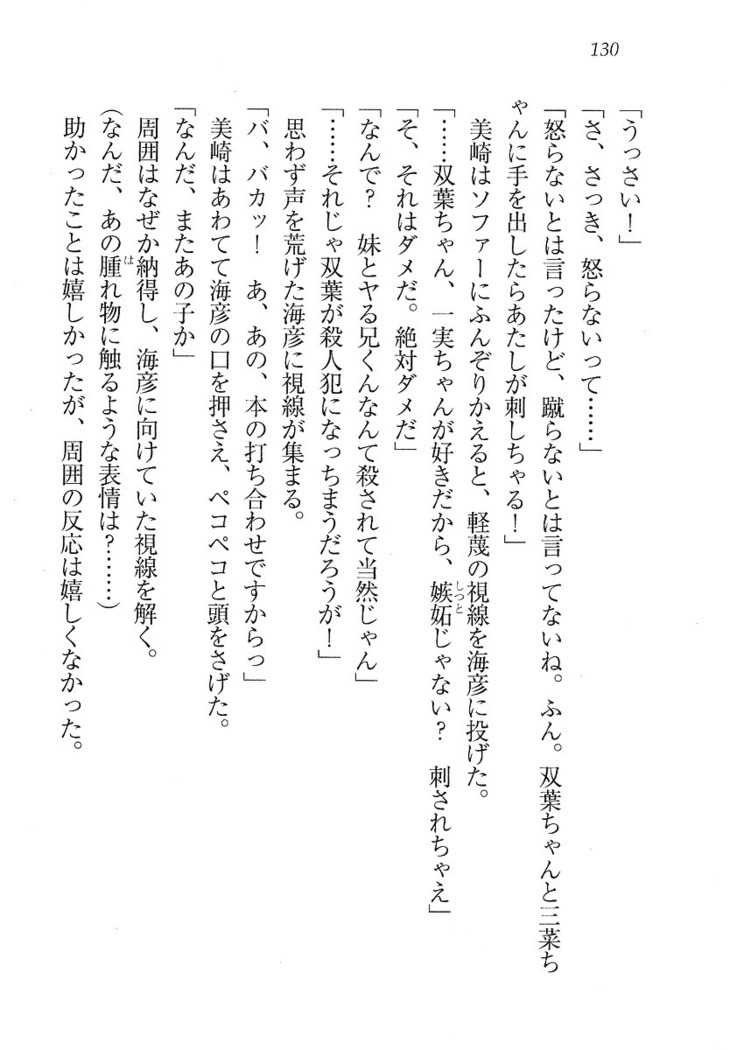 130

「うっさい！」

「さ、さっき、怒らないって……」

「怒らないとは言ったけど、蹴らないとは言ってないね。ふん。双葉ちゃんと三菜ちゃんに手を出したらあたしが刺しちゃる！」

美崎はソファーにふんぞりかえると、軽蔑の視線を海彦に投げた。

「……双葉ちゃん、一実ちゃんが好きだから、嫉妬じゃない？　刺されちゃえ」

「そ、それはダメだ。絶対ダメだ」

「なんで？　妹とヤる兄くんなんて殺されて当然じゃん」

「……それじゃ双葉が殺人犯になっちまうだろうが！」

思わず声を荒げた海彦に視線が集まる。

「バ、バカッ！　あ、あの、本の打ち合わせですからっ」

美崎はあわてて海彦の口を押さえ、ペコペコと頭をさげた。

「なんだ、またあの子か」

周囲はなぜか納得し、海彦に向けていた視線を解く。

（なんだ、あの腫れ物に触るような表情は？……）

助かったことは嬉しかったが、周囲の反応は嬉しくなかった。